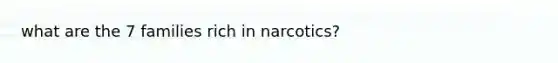 what are the 7 families rich in narcotics?